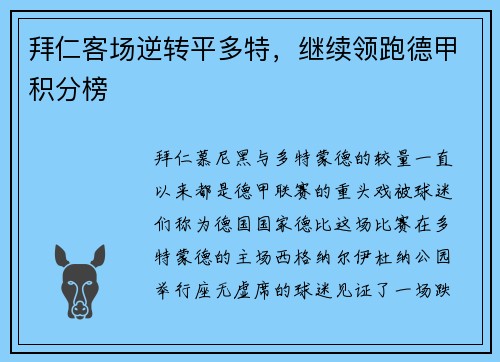 拜仁客场逆转平多特，继续领跑德甲积分榜

拜仁慕尼黑与多特蒙德的较量一直以来都是德甲联赛的重头戏被球迷们称为德国国家德比这场比赛在多特蒙德的主场西格纳尔伊杜纳公园举行座无虚席的球迷见证了一场跌